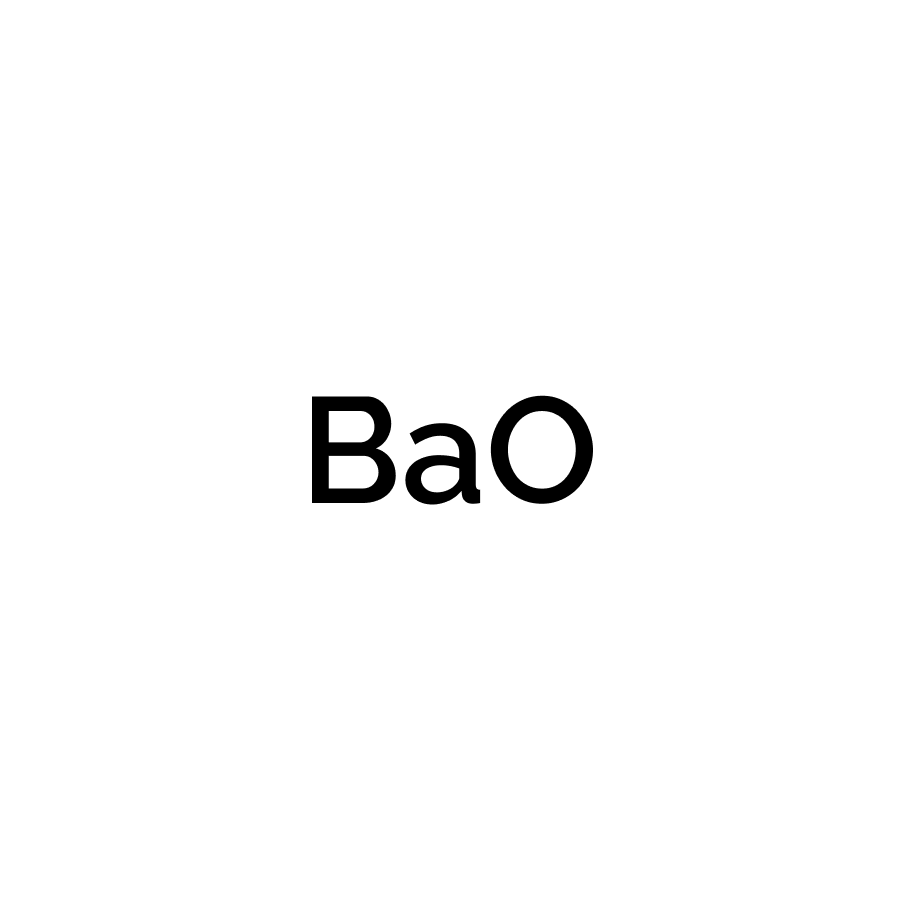 $BaO$